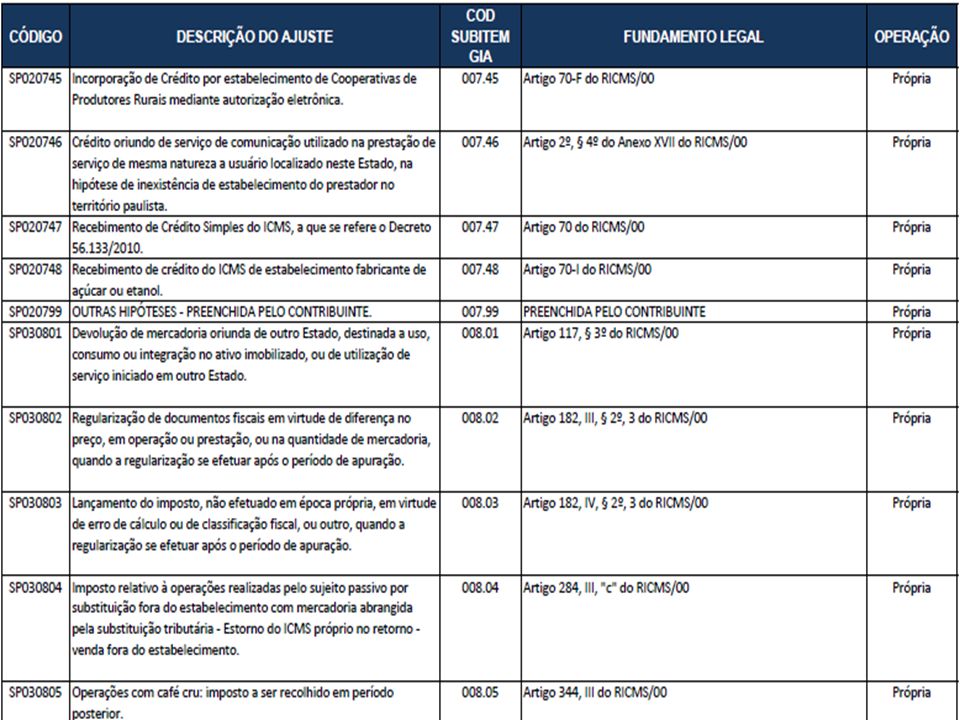 | CÓDIGO | DESCRIÇÃO DO AJUSTE | COD SUBITEM GIA | FUNDAMENTO LEGAL | OPERAÇÃO |
|---|---|---|---|---|
| SP020745 | Incorporação de Crédito por estabelecimento de Cooperativas de Produtores Rurais mediante autorização eletrônica. | 007.45 | Artigo 70-F do RICMS/00 | Própria |
| SP020746 | Crédito oriundo de serviço de comunicação utilizado na prestação de serviço de mesma natureza a usuário localizado neste Estado, na hipótese de inexistência de estabelecimento do prestador no território paulista. | 007.46 | Artigo 2º, § 4º do Anexo XVII do RICMS/00 | Própria |
| SP020747 | Recebimento de Crédito Simples do ICMS, a que se refere o Decreto 56.133/2010. | 007.47 | Artigo 70 do RICMS/00 | Própria |
| SP020748 | Recebimento de crédito do ICMS de estabelecimento fabricante de açúcar ou etanol. | 007.48 | Artigo 70-I do RICMS/00 | Própria |
| SP020799 | OUTRAS HIPÓTESES - PREENCHIDA PELO CONTRIBUINTE. | 007.99 | PREENCHIDA PELO CONTRIBUINTE | Própria |
| SP030801 | Devolução de mercadoria oriunda de outro Estado, destinada a uso, consumo ou integração no ativo imobilizado, ou de utilização de serviço iniciado em outro Estado. | 008.01 | Artigo 117, § 3º do RICMS/00 | Própria |
| SP030802 | Regularização de documentos fiscais em virtude de diferença no preço, em operação ou prestação, ou na quantidade de mercadoria, quando a regularização se efetuar após o período de apuração. | 008.02 | Artigo 182, III, § 2º, 3 do RICMS/00 | Própria |
| SP030803 | Lançamento do imposto, não efetuado em época própria, em virtude de erro de cálculo ou de classificação fiscal, ou outro, quando a regularização se efetuar após o período de apuração. | 008.03 | Artigo 182, IV, § 2º, 3 do RICMS/00 | Própria |
| SP030804 | Imposto relativo à operações realizadas pelo sujeito passivo por substituição fora do estabelecimento com mercadoria abrangida pela substituição tributária - Estorno do ICMS próprio no retorno - venda fora do estabelecimento. | 008.04 | Artigo 284, III, "c" do RICMS/00 | Própria |
| SP030805 | Operações com café cru: imposto a ser recolhido em período posterior. | 008.05 | Artigo 344, III do RICMS/00 | Própria |